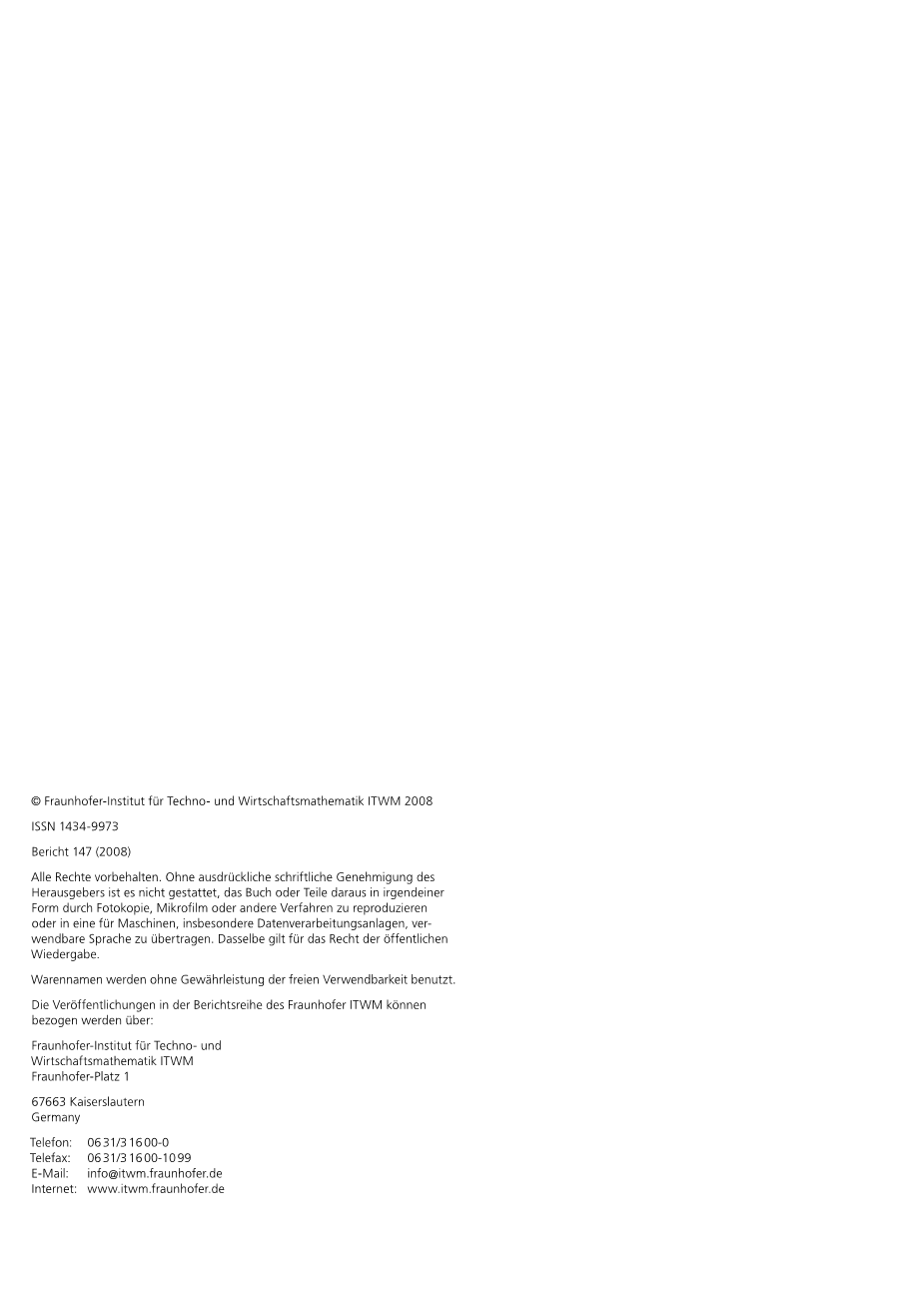 © Fraunhofer-Institut für Techno- und Wirtschaftsmathematik ITWM 2008

ISSN 1434-9973

Bericht 147 (2008)

Alle Rechte vorbehalten. Ohne ausdrückliche schriftliche Genehmigung des Herausgebers ist es nicht gestattet, das Buch oder Teile daraus in irgendeiner Form durch Fotokopie, Mikrofilm oder andere Verfahren zu reproduzieren oder in eine für Maschinen, insbesondere Datenverarbeitungsanlagen, verwendbare Sprache zu übertragen. Dasselbe gilt für das Recht der öffentlichen Wiedergabe.

Warennamen werden ohne Gewährleistung der freien Verwendbarkeit benutzt.

Die Veröffentlichungen in der Berichtsreihe des Fraunhofer ITWM können bezogen werden über:

Fraunhofer-Institut für Techno- und Wirtschaftsmathematik ITWM
Fraunhofer-Platz 1

67663 Kaiserslautern
Germany

Telefon: 06 31/3 16 00-0
Telefax: 06 31/3 16 00-10 99
E-Mail: info@itwm.fraunhofer.de
Internet: www.itwm.fraunhofer.de